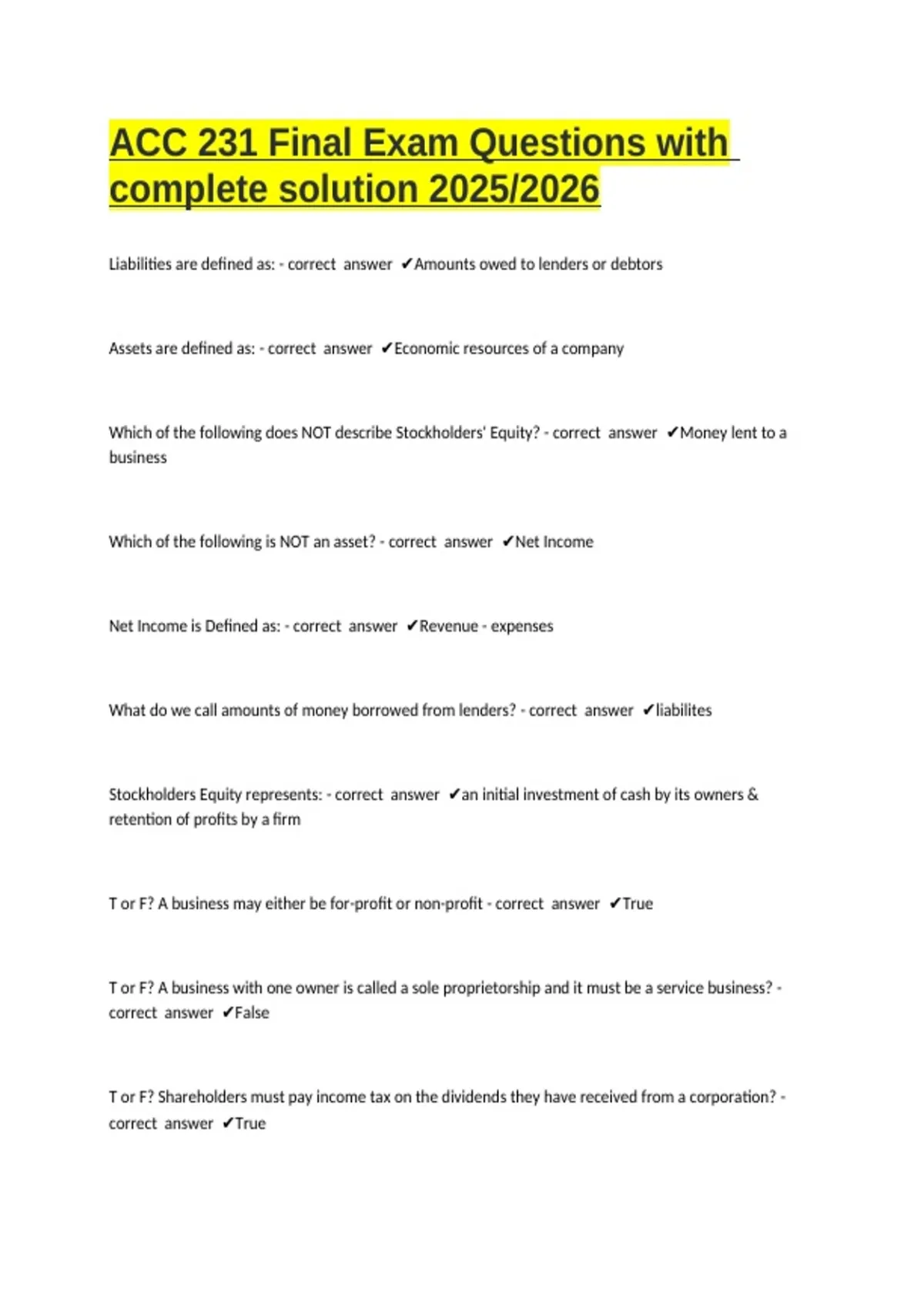 ACC 231 Final Exam Questions with complete solution 2025/2026

Liabilities are defined as: - correct answer ✔Amounts owed to lenders or debtors

Assets are defined as: - correct answer ✔Economic resources of a company

Which of the following does NOT describe Stockholders' Equity? - correct answer ✔Money lent to a business

Which of the following is NOT an asset? - correct answer ✔Net Income

Net Income is Defined as: - correct answer ✔Revenue - expenses

What do we call amounts of money borrowed from lenders? - correct answer ✔liabilites

Stockholders Equity represents: - correct answer ✔an initial investment of cash by its owners & retention of profits by a firm

T or F? A business may either be for-profit or non-profit - correct answer ✔True

T or F? A business with one owner is called a sole proprietorship and it must be a service business? - correct answer ✔False

T or F? Shareholders must pay income tax on the dividends they have received from a corporation? - correct answer ✔True